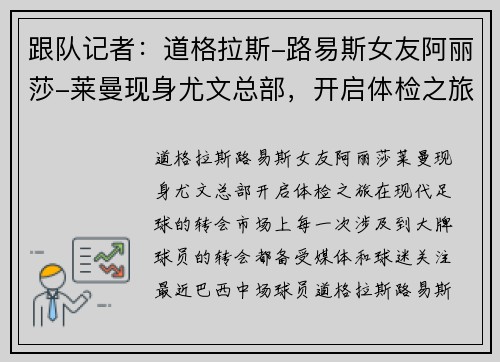 跟队记者：道格拉斯–路易斯女友阿丽莎–莱曼现身尤文总部，开启体检之旅

道格拉斯路易斯女友阿丽莎莱曼现身尤文总部开启体检之旅在现代足球的转会市场上每一次涉及到大牌球员的转会都备受媒体和球迷关注最近巴西中场球员道格拉斯路易斯